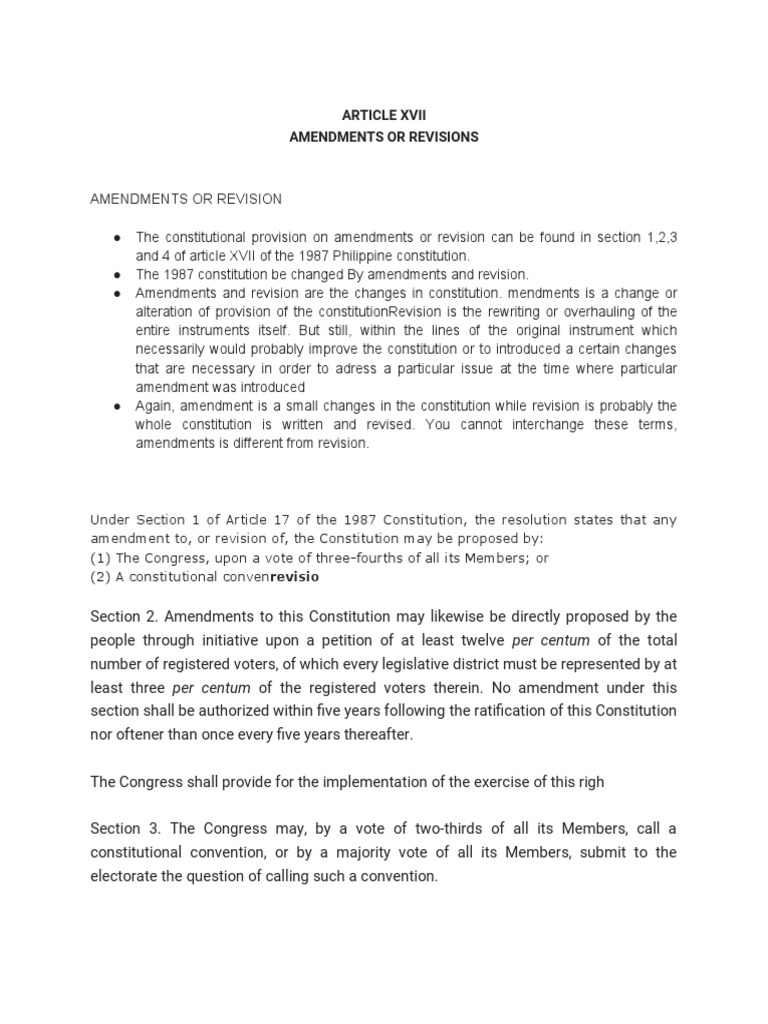 ARTICLE XVII
AMENDMENTS OR REVISIONS

AMENDMENTS OR REVISION

● The constitutional provision on amendments or revision can be found in section 1,2,3 and 4 of article XVII of the 1987 Philippine constitution.
● The 1987 constitution be changed By amendments and revision.
● Amendments and revision are the changes in constitution. mendments is a change or alteration of provision of the constitutionRevision is the rewriting or overhauling of the entire instruments itself. But still, within the lines of the original instrument which necessarily would probably improve the constitution or to introduced a certain changes that are necessary in order to adress a particular issue at the time where particular amendment was introduced
● Again, amendment is a small changes in the constitution while revision is probably the whole constitution is written and revised. You cannot interchange these terms, amendments is different from revision.

Under Section 1 of Article 17 of the 1987 Constitution, the resolution states that any amendment to, or revision of, the Constitution may be proposed by:
(1) The Congress, upon a vote of three-fourths of all its Members; or
(2) A constitutional convenrevisio

Section 2. Amendments to this Constitution may likewise be directly proposed by the people through initiative upon a petition of at least twelve per centum of the total number of registered voters, of which every legislative district must be represented by at least three per centum of the registered voters therein. No amendment under this section shall be authorized within five years following the ratification of this Constitution nor oftener than once every five years thereafter.

The Congress shall provide for the implementation of the exercise of this righ

Section 3. The Congress may, by a vote of two-thirds of all its Members, call a constitutional convention, or by a majority vote of all its Members, submit to the electorate the question of calling such a convention.